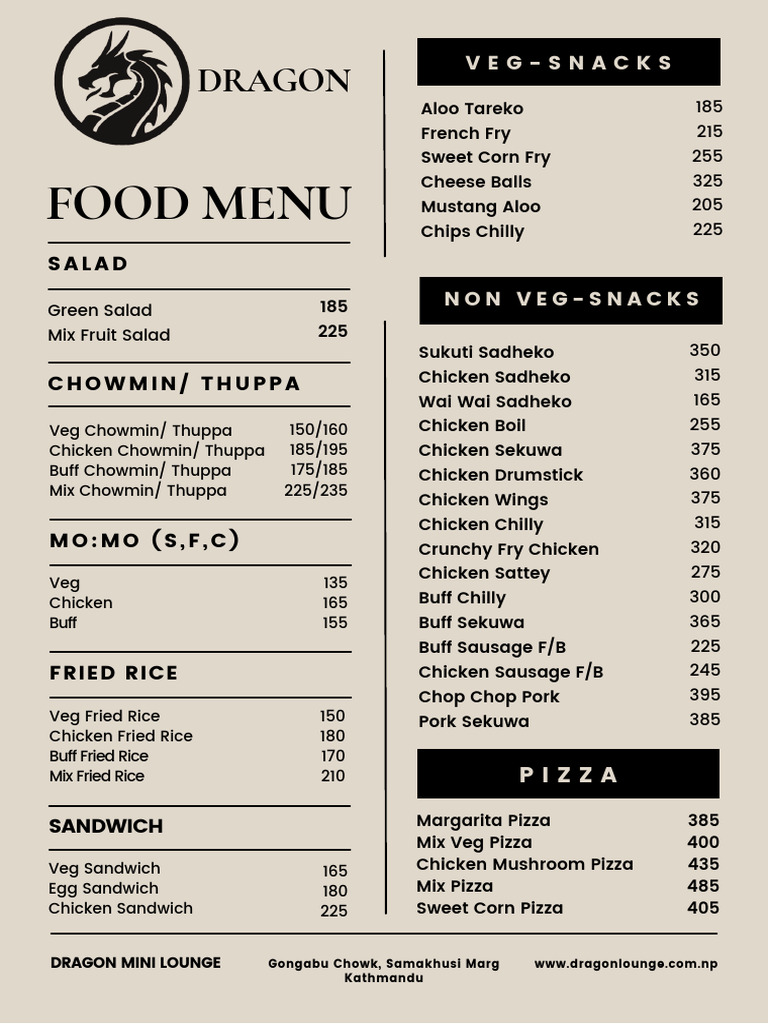 DRAGON

FOOD MENU

SALAD

| | |
|---|---|
| Green Salad | 185 |
| Mix Fruit Salad | 225 |

CHOWMIN/ THUPPA

| | |
|---|---|
| Veg Chowmin/ Thuppa | 150/160 |
| Chicken Chowmin/ Thuppa | 185/195 |
| Buff Chowmin/ Thuppa | 175/185 |
| Mix Chowmin/ Thuppa | 225/235 |

MO:MO (S,F,C)

| | |
|---|---|
| Veg | 135 |
| Chicken | 165 |
| Buff | 155 |

FRIED RICE

| | |
|---|---|
| Veg Fried Rice | 150 |
| Chicken Fried Rice | 180 |
| Buff Fried Rice | 170 |
| Mix Fried Rice | 210 |

SANDWICH

| | |
|---|---|
| Veg Sandwich | 165 |
| Egg Sandwich | 180 |
| Chicken Sandwich | 225 |

VEG-SNACKS

| | |
|---|---|
| Aloo Tareko | 185 |
| French Fry | 215 |
| Sweet Corn Fry | 255 |
| Cheese Balls | 325 |
| Mustang Aloo | 205 |
| Chips Chilly | 225 |

NON VEG-SNACKS

| | |
|---|---|
| Sukuti Sadheko | 350 |
| Chicken Sadheko | 315 |
| Wai Wai Sadheko | 165 |
| Chicken Boil | 255 |
| Chicken Sekuwa | 375 |
| Chicken Drumstick | 360 |
| Chicken Wings | 375 |
| Chicken Chilly | 315 |
| Crunchy Fry Chicken | 320 |
| Chicken Sattey | 275 |
| Buff Chilly | 300 |
| Buff Sekuwa | 365 |
| Buff Sausage F/B | 225 |
| Chicken Sausage F/B | 245 |
| Chop Chop Pork | 395 |
| Pork Sekuwa | 385 |

PIZZA

| | |
|---|---|
| Margarita Pizza | 385 |
| Mix Veg Pizza | 400 |
| Chicken Mushroom Pizza | 435 |
| Mix Pizza | 485 |
| Sweet Corn Pizza | 405 |

DRAGON MINI LOUNGE

Gongabu Chowk, Samakhusi Marg
Kathmandu

www.dragonlounge.com.np